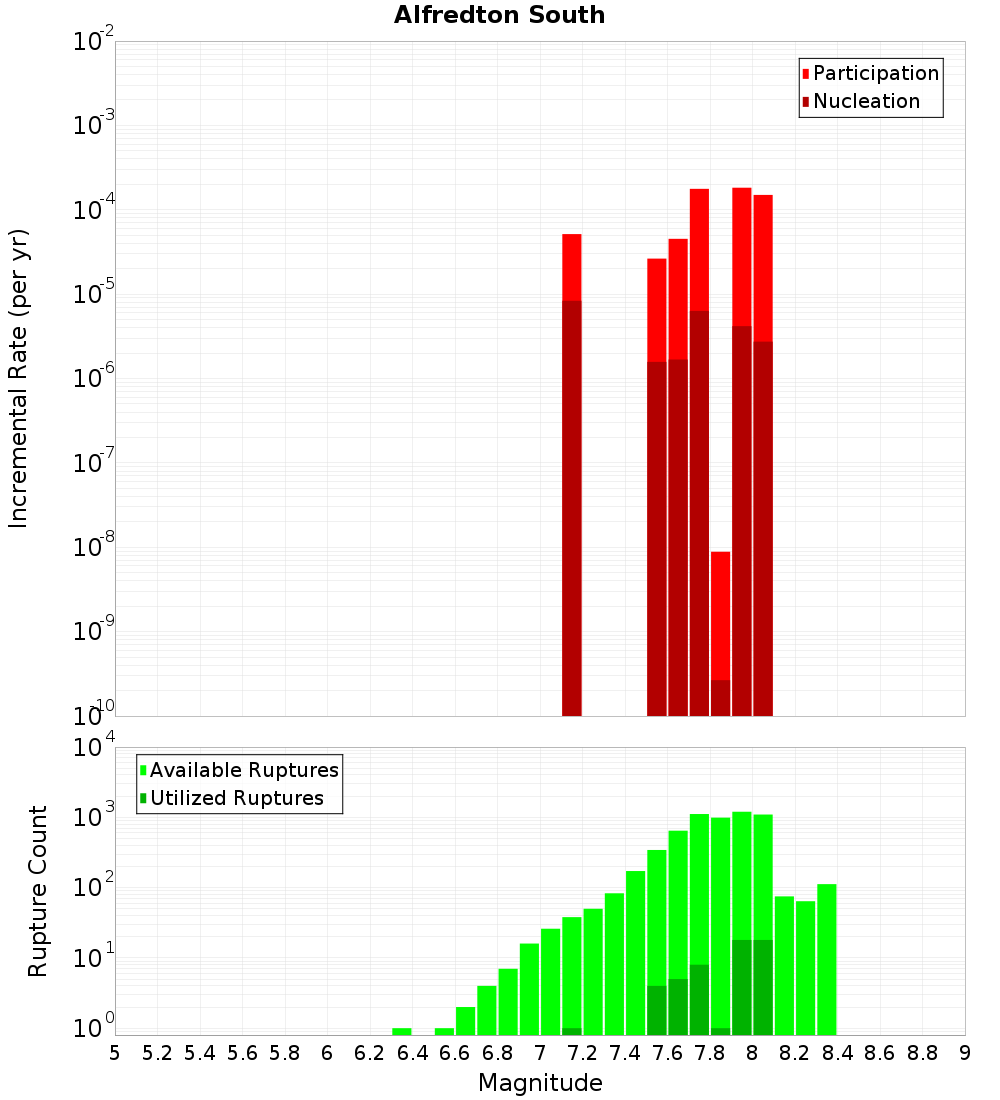 Alfredton South

Participation
Nucleation

Incremental Rate (per yr)

$10^{-2}$
$10^{-3}$
$10^{-4}$
$10^{-5}$
$10^{-6}$
$10^{-7}$
$10^{-8}$
$10^{-9}$
$10^{-10}$

Available Ruptures
Utilized Ruptures

Rupture Count

$10^{4}$
$10^{3}$
$10^{2}$
$10^{1}$
$10^{0}$

5 5.2 5.4 5.6 5.8 6 6.2 6.4 6.6 6.8 7 7.2 7.4 7.6 7.8 8 8.2 8.4 8.6 8.8 9

Magnitude